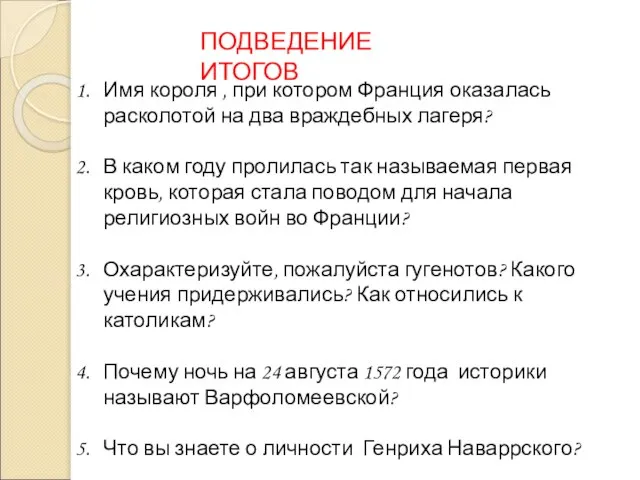 ПОДВЕДЕНИЕ ИТОГОВ

1. Имя короля , при котором Франция оказалась расколотой на два враждебных лагеря?

2. В каком году пролилась так называемая первая кровь, которая стала поводом для начала религиозных войн во Франции?

3. Охарактеризуйте, пожалуйста гугенотов? Какого учения придерживались? Как относились к католикам?

4. Почему ночь на 24 августа 1572 года историки называют Варфоломеевской?

5. Что вы знаете о личности Генриха Наваррского?